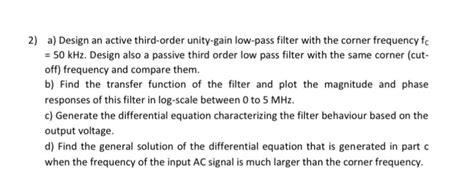 2) a) Design an active third-order unity-gain low-pass filter with the corner frequency $f_C$ = 50 kHz. Design also a passive third order low pass filter with the same corner (cut-off) frequency and compare them.

b) Find the transfer function of the filter and plot the magnitude and phase responses of this filter in log-scale between 0 to 5 MHz.

c) Generate the differential equation characterizing the filter behaviour based on the output voltage.

d) Find the general solution of the differential equation that is generated in part c when the frequency of the input AC signal is much larger than the corner frequency.